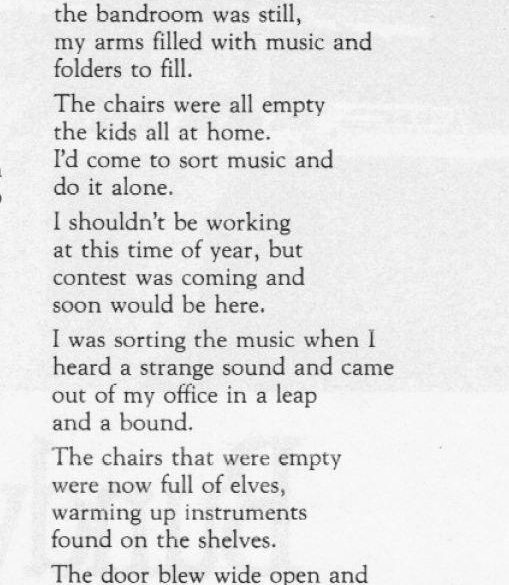 the bandroom was still,
my arms filled with music and
folders to fill.

The chairs were all empty
the kids all at home.
I'd come to sort music and
do it alone.

I shouldn't be working
at this time of year, but
contest was coming and
soon would be here.

I was sorting the music when I
heard a strange sound and came
out of my office in a leap
and a bound.

The chairs that were empty
were now full of elves,
warming up instruments
found on the shelves.

The door blew wide open and